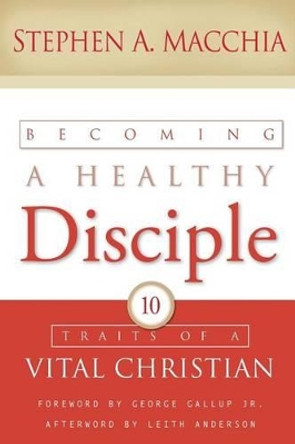 STEPHEN A. MACCHIA

BECOMING

A HEALTHY

Disciple

10

TRAITS OF A

VITAL CHRISTIAN

FOREWORD BY GEORGE GALLUP JR.

AFTERWORD BY LEITH ANDERSON